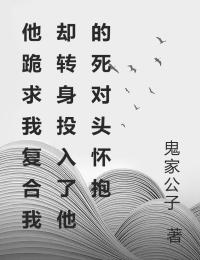 他跪求我复合我却转身投入了他的死对头怀抱

鬼家公子 著